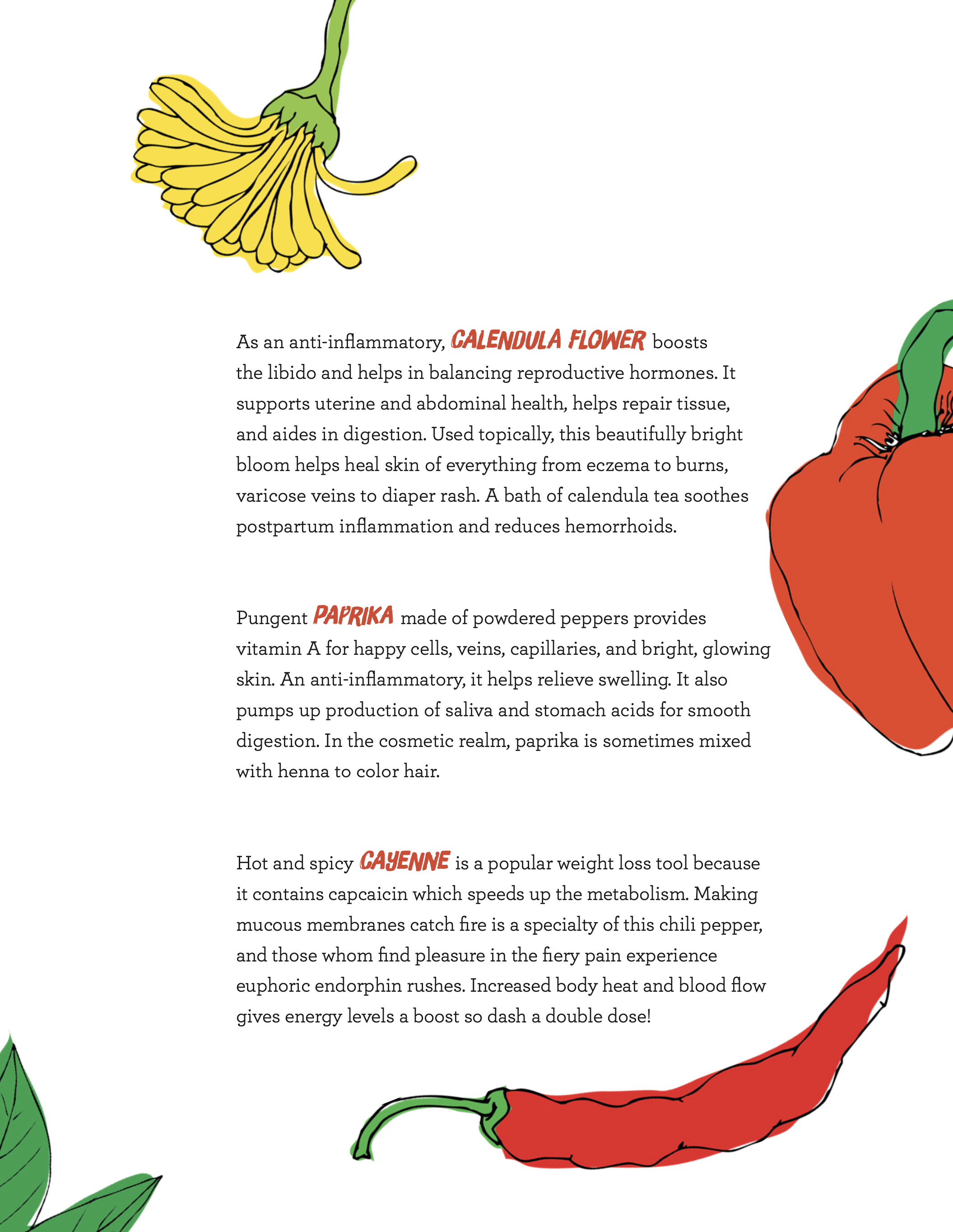 As an anti-inflammatory, CALENDULA FLOWER boosts the libido and helps in balancing reproductive hormones. It supports uterine and abdominal health, helps repair tissue, and aides in digestion. Used topically, this beautifully bright bloom helps heal skin of everything from eczema to burns, varicose veins to diaper rash. A bath of calendula tea soothes postpartum inflammation and reduces hemorrhoids.

Pungent PAPRIKA made of powdered peppers provides vitamin A for happy cells, veins, capillaries, and bright, glowing skin. An anti-inflammatory, it helps relieve swelling. It also pumps up production of saliva and stomach acids for smooth digestion. In the cosmetic realm, paprika is sometimes mixed with henna to color hair.

Hot and spicy CAYENNE is a popular weight loss tool because it contains capcaicin which speeds up the metabolism. Making mucous membranes catch fire is a specialty of this chili pepper, and those whom find pleasure in the fiery pain experience euphoric endorphin rushes. Increased body heat and blood flow gives energy levels a boost so dash a double dose!